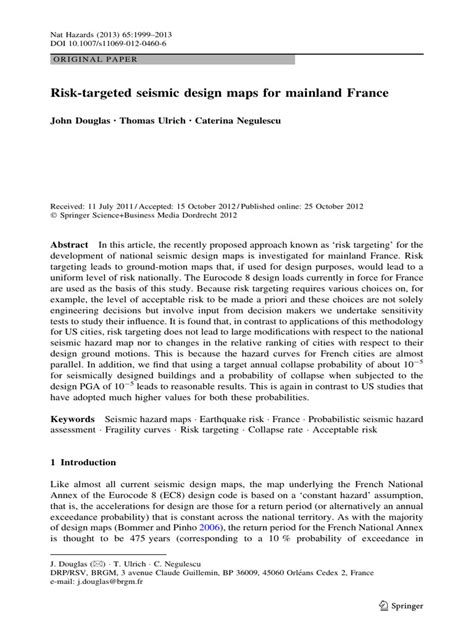 Nat Hazards (2013) 65:1999–2013
DOI 10.1007/s11069-012-0460-6

ORIGINAL PAPER

Risk-targeted seismic design maps for mainland France

John Douglas · Thomas Ulrich · Caterina Negulescu

Received: 11 July 2011 / Accepted: 15 October 2012 / Published online: 25 October 2012
© Springer Science+Business Media Dordrecht 2012

Abstract In this article, the recently proposed approach known as 'risk targeting' for the development of national seismic design maps is investigated for mainland France. Risk targeting leads to ground-motion maps that, if used for design purposes, would lead to a uniform level of risk nationally. The Eurocode 8 design loads currently in force for France are used as the basis of this study. Because risk targeting requires various choices on, for example, the level of acceptable risk to be made a priori and these choices are not solely engineering decisions but involve input from decision makers we undertake sensitivity tests to study their influence. It is found that, in contrast to applications of this methodology for US cities, risk targeting does not lead to large modifications with respect to the national seismic hazard map nor to changes in the relative ranking of cities with respect to their design ground motions. This is because the hazard curves for French cities are almost parallel. In addition, we find that using a target annual collapse probability of about $10^{-5}$ for seismically designed buildings and a probability of collapse when subjected to the design PGA of $10^{-5}$ leads to reasonable results. This is again in contrast to US studies that have adopted much higher values for both these probabilities.

Keywords Seismic hazard maps · Earthquake risk · France · Probabilistic seismic hazard assessment · Fragility curves · Risk targeting · Collapse rate · Acceptable risk

1 Introduction

Like almost all current seismic design maps, the map underlying the French National Annex of the Eurocode 8 (EC8) design code is based on a 'constant hazard' assumption, that is, the accelerations for design are those for a return period (or alternatively an annual exceedance probability) that is constant across the national territory. As with the majority of design maps (Bommer and Pinho 2006), the return period for the French National Annex is thought to be 475 years (corresponding to a 10 % probability of exceedance in

J. Douglas (✉) · T. Ulrich · C. Negulescu
DRP/RSV, BRGM, 3 avenue Claude Guillemin, BP 36009, 45060 Orléans Cedex 2, France
e-mail: j.douglas@brgm.fr

Springer